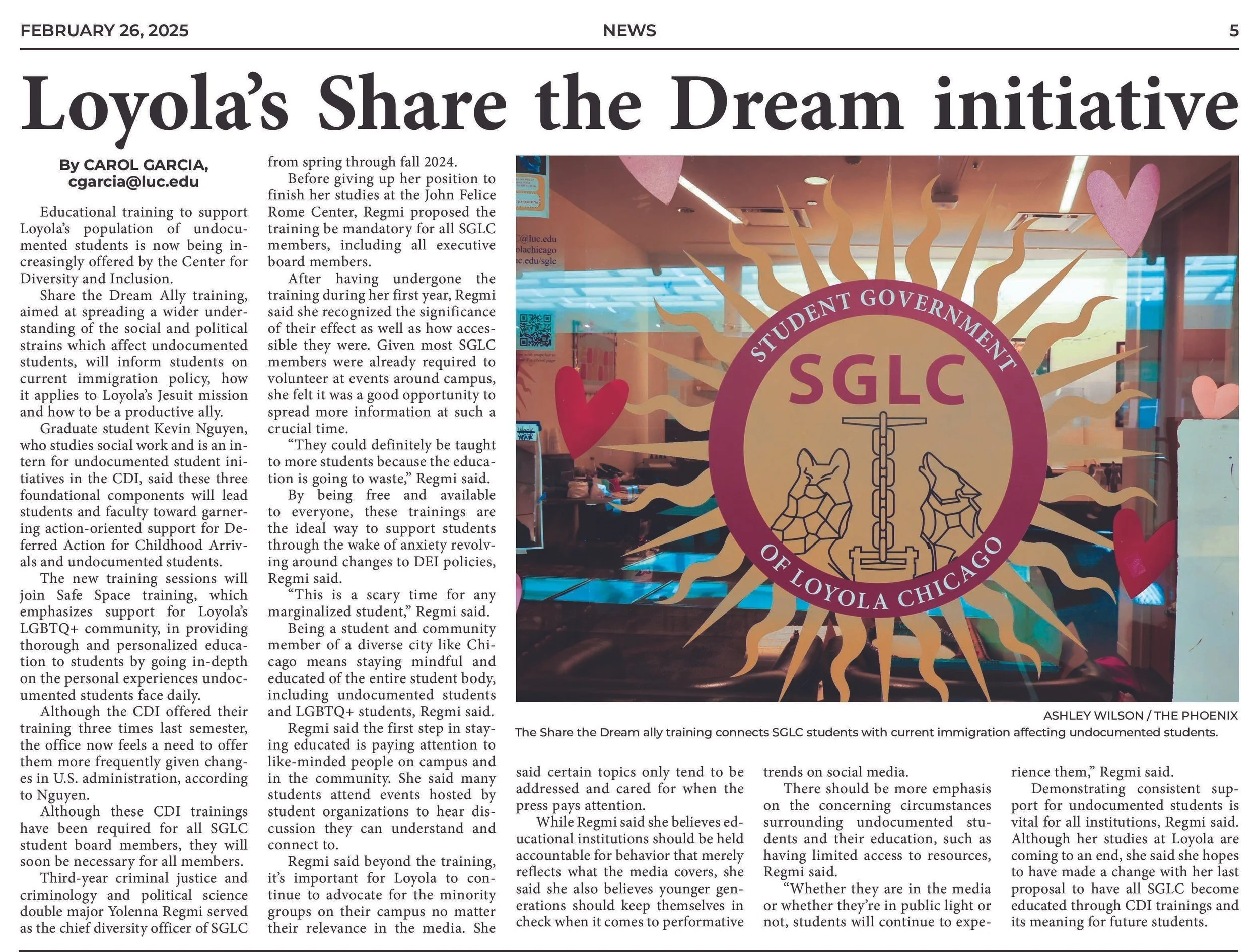 FEBRUARY 26, 2025 NEWS 5

Loyola's Share the Dream initiative

By CAROL GARCIA,
cgarcia@luc.edu

Educational training to support Loyola's population of undocumented students is now being increasingly offered by the Center for Diversity and Inclusion.

Share the Dream Ally training, aimed at spreading a wider understanding of the social and political strains which affect undocumented students, will inform students on current immigration policy, how it applies to Loyola's Jesuit mission and how to be a productive ally.

Graduate student Kevin Nguyen, who studies social work and is an intern for undocumented student initiatives in the CDI, said these three foundational components will lead students and faculty toward garnering action-oriented support for Deferred Action for Childhood Arrivals and undocumented students.

The new training sessions will join Safe Space training, which emphasizes support for Loyola's LGBTQ+ community, in providing thorough and personalized education to students by going in-depth on the personal experiences undocumented students face daily.

Although the CDI offered their training three times last semester, the office now feels a need to offer them more frequently given changes in U.S. administration, according to Nguyen.

Although these CDI trainings have been required for all SGLC student board members, they will soon be necessary for all members.

Third-year criminal justice and criminology and political science double major Yolenna Regmi served as the chief diversity officer of SGLC from spring through fall 2024.

Before giving up her position to finish her studies at the John Felice Rome Center, Regmi proposed the training be mandatory for all SGLC members, including all executive board members.

After having undergone the training during her first year, Regmi said she recognized the significance of their effect as well as how accessible they were. Given most SGLC members were already required to volunteer at events around campus, she felt it was a good opportunity to spread more information at such a crucial time.

"They could definitely be taught to more students because the education is going to waste," Regmi said.

By being free and available to everyone, these trainings are the ideal way to support students through the wake of anxiety revolving around changes to DEI policies, Regmi said.

"This is a scary time for any marginalized student," Regmi said.

Being a student and community member of a diverse city like Chicago means staying mindful and educated of the entire student body, including undocumented students and LGBTQ+ students, Regmi said.

Regmi said the first step in staying educated is paying attention to like-minded people on campus and in the community. She said many students attend events hosted by student organizations to hear discussion they can understand and connect to.

Regmi said beyond the training, it's important for Loyola to continue to advocate for the minority groups on their campus no matter their relevance in the media. She said certain topics only tend to be addressed and cared for when the press pays attention.

While Regmi said she believes educational institutions should be held accountable for behavior that merely reflects what the media covers, she said she also believes younger generations should keep themselves in check when it comes to performative trends on social media.

There should be more emphasis on the concerning circumstances surrounding undocumented students and their education, such as having limited access to resources, Regmi said.

"Whether they are in the media or whether they're in public light or not, students will continue to experience them," Regmi said.

Demonstrating consistent support for undocumented students is vital for all institutions, Regmi said. Although her studies at Loyola are coming to an end, she said she hopes to have made a change with her last proposal to have all SGLC become educated through CDI trainings and its meaning for future students.

STUDENT GOVERNMENT
SGLC
OF LOYOLA CHICAGO

ASHLEY WILSON / THE PHOENIX
The Share the Dream ally training connects SGLC students with current immigration affecting undocumented students.